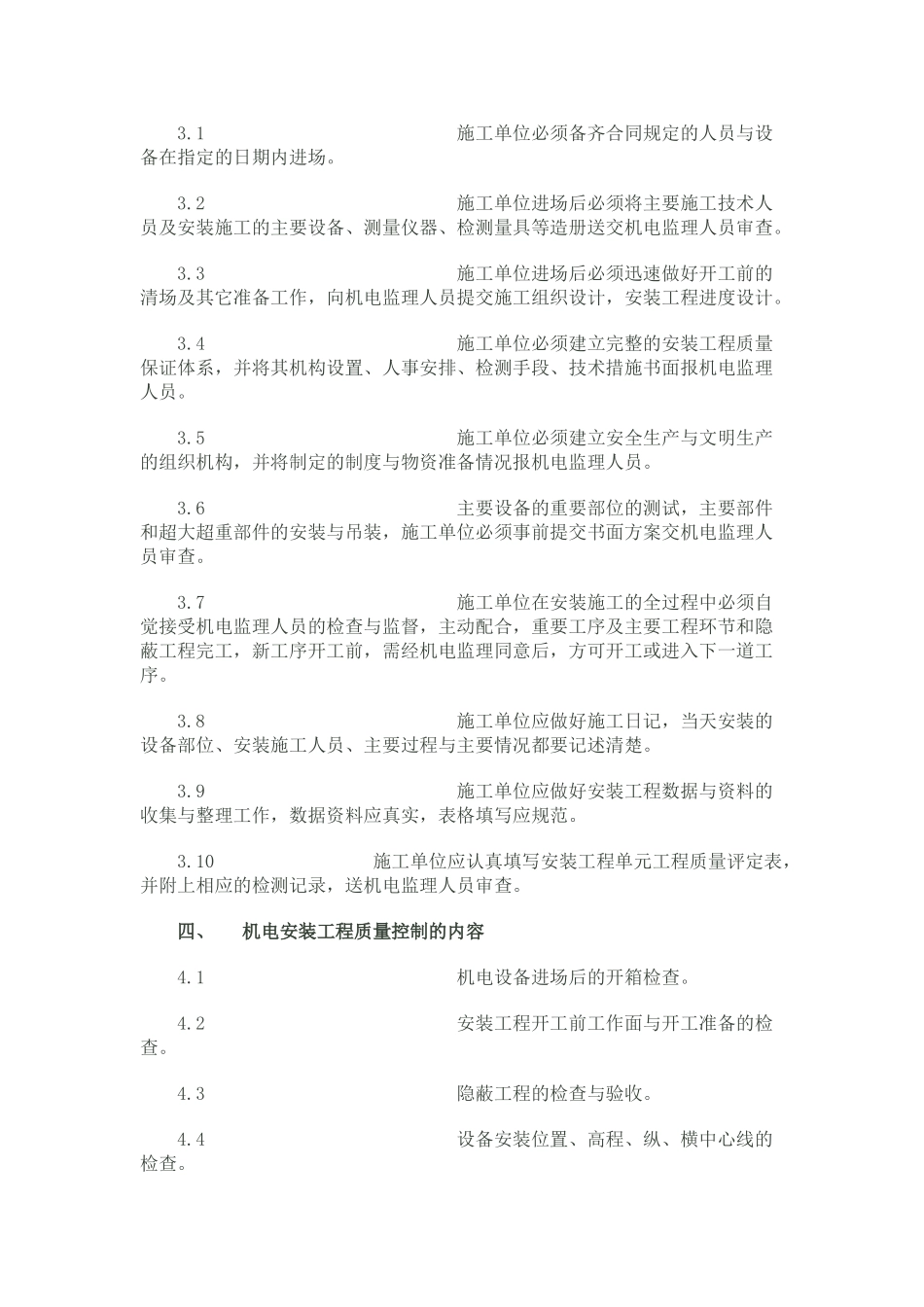 3.1 施工单位必须备齐合同规定的人员与设备在指定的日期内进场。

3.2 施工单位进场后必须将主要施工技术人员及安装施工的主要设备、测量仪器、检测量具等造册送交机电监理人员审查。

3.3 施工单位进场后必须迅速做好开工前的清场及其它准备工作，向机电监理人员提交施工组织设计，安装工程进度设计。

3.4 施工单位必须建立完整的安装工程质量保证体系，并将其机构设置、人事安排、检测手段、技术措施书面报机电监理人员。

3.5 施工单位必须建立安全生产与文明生产的组织机构，并将制定的制度与物资准备情况报机电监理人员。

3.6 主要设备的重要部位的测试，主要部件和超大超重部件的安装与吊装，施工单位必须事前提交书面方案交机电监理人员审查。

3.7 施工单位在安装施工的全过程中必须自觉接受机电监理人员的检查与监督，主动配合，重要工序及主要工程环节和隐蔽工程完工，新工序开工前，需经机电监理同意后，方可开工或进入下一道工序。

3.8 施工单位应做好施工日记，当天安装的设备部位、安装施工人员、主要过程与主要情况都要记述清楚。

3.9 施工单位应做好安装工程数据与资料的收集与整理工作，数据资料应真实，表格填写应规范。

3.10 施工单位应认真填写安装工程单元工程质量评定表，并附上相应的检测记录，送机电监理人员审查。

四、 机电安装工程质量控制的内容

4.1 机电设备进场后的开箱检查。

4.2 安装工程开工前工作面与开工准备的检查。

4.3 隐蔽工程的检查与验收。

4.4 设备安装位置、高程、纵、横中心线的检查。